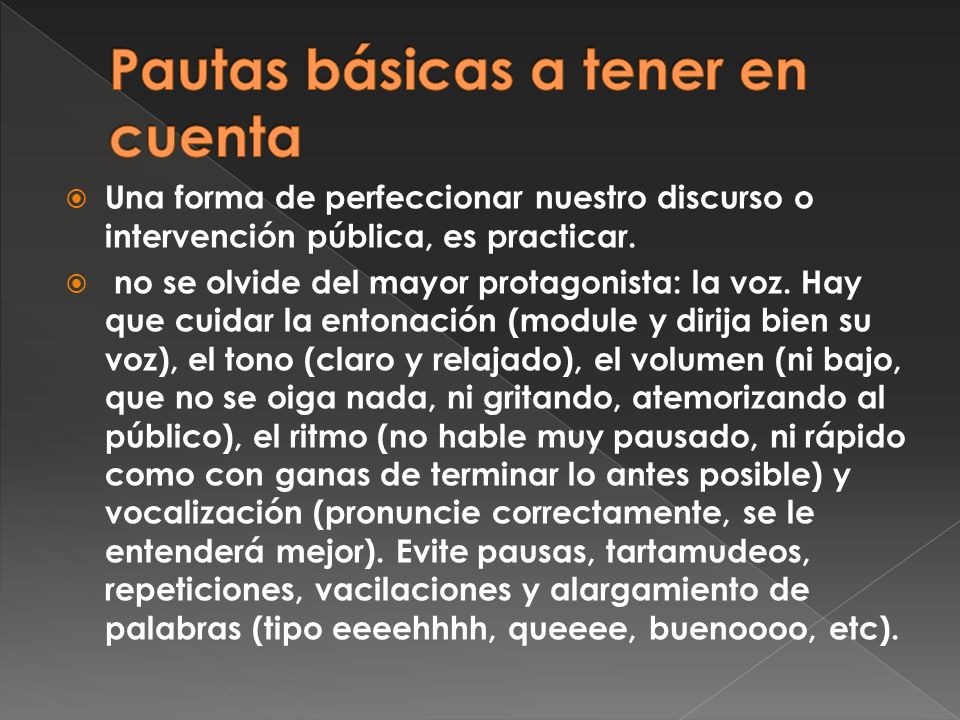 Pautas básicas a tener en cuenta

Una forma de perfeccionar nuestro discurso o intervención pública, es practicar.

no se olvide del mayor protagonista: la voz. Hay que cuidar la entonación (module y dirija bien su voz), el tono (claro y relajado), el volumen (ni bajo, que no se oiga nada, ni gritando, atemorizando al público), el ritmo (no hable muy pausado, ni rápido como con ganas de terminar lo antes posible) y vocalización (pronuncie correctamente, se le entenderá mejor). Evite pausas, tartamudeos, repeticiones, vacilaciones y alargamiento de palabras (tipo eeeehhhh, queeee, buenoooo, etc).